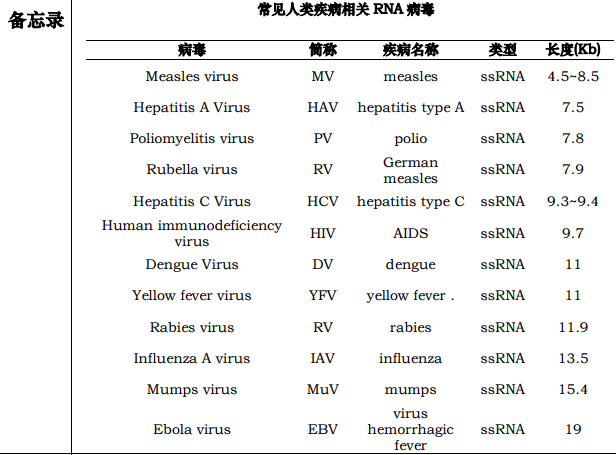 备忘录

常见人类疾病相关 RNA 病毒

| 病毒 | 简称 | 疾病名称 | 类型 | 长度(Kb) |
|---|---|---|---|---|
| Measles virus | MV | measles | ssRNA | 4.5~8.5 |
| Hepatitis A Virus | HAV | hepatitis type A | ssRNA | 7.5 |
| Poliomyelitis virus | PV | polio | ssRNA | 7.8 |
| Rubella virus | RV | German measles | ssRNA | 7.9 |
| Hepatitis C Virus | HCV | hepatitis type C | ssRNA | 9.3~9.4 |
| Human immunodeficiency virus | HIV | AIDS | ssRNA | 9.7 |
| Dengue Virus | DV | dengue | ssRNA | 11 |
| Yellow fever virus | YFV | yellow fever . | ssRNA | 11 |
| Rabies virus | RV | rabies | ssRNA | 11.9 |
| Influenza A virus | IAV | influenza | ssRNA | 13.5 |
| Mumps virus | MuV | mumps | ssRNA | 15.4 |
| Ebola virus | EBV | virus hemorrhagic fever | ssRNA | 19 |